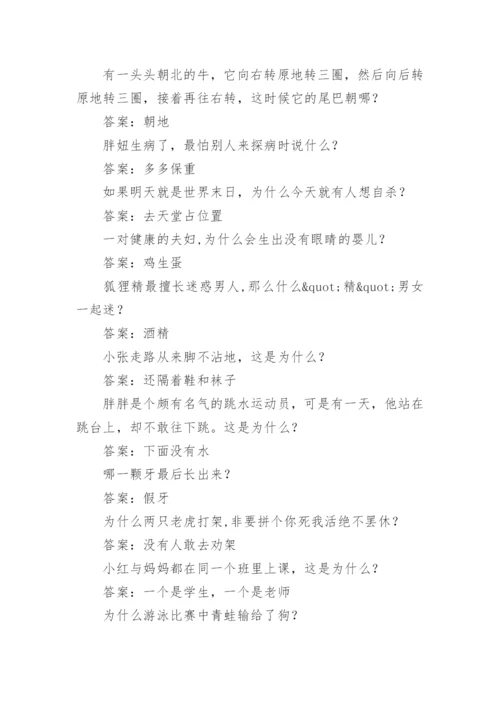 有一头头朝北的牛，它向右转原地转三圈，然后向后转原地转三圈，接着再往右转，这时候它的尾巴朝哪？

答案：朝地

胖妞生病了，最怕别人来探病时说什么？

答案：多多保重

如果明天就是世界末日，为什么今天就有人想自杀？

答案：去天堂占位置

一对健康的夫妇,为什么会生出没有眼睛的婴儿？

答案：鸡生蛋

狐狸精最擅长迷惑男人,那么什么&quot;精&quot;男女一起迷？

答案：酒精

小张走路从来脚不沾地，这是为什么？

答案：还隔着鞋和袜子

胖胖是个颇有名气的跳水运动员，可是有一天，他站在跳台上，却不敢往下跳。这是为什么？

答案：下面没有水

哪一颗牙最后长出来？

答案：假牙

为什么两只老虎打架,非要拼个你死我活绝不罢休？

答案：没有人敢去劝架

小红与妈妈都在同一个班里上课，这是为什么？

答案：一个是学生，一个是老师

为什么游泳比赛中青蛙输给了狗？